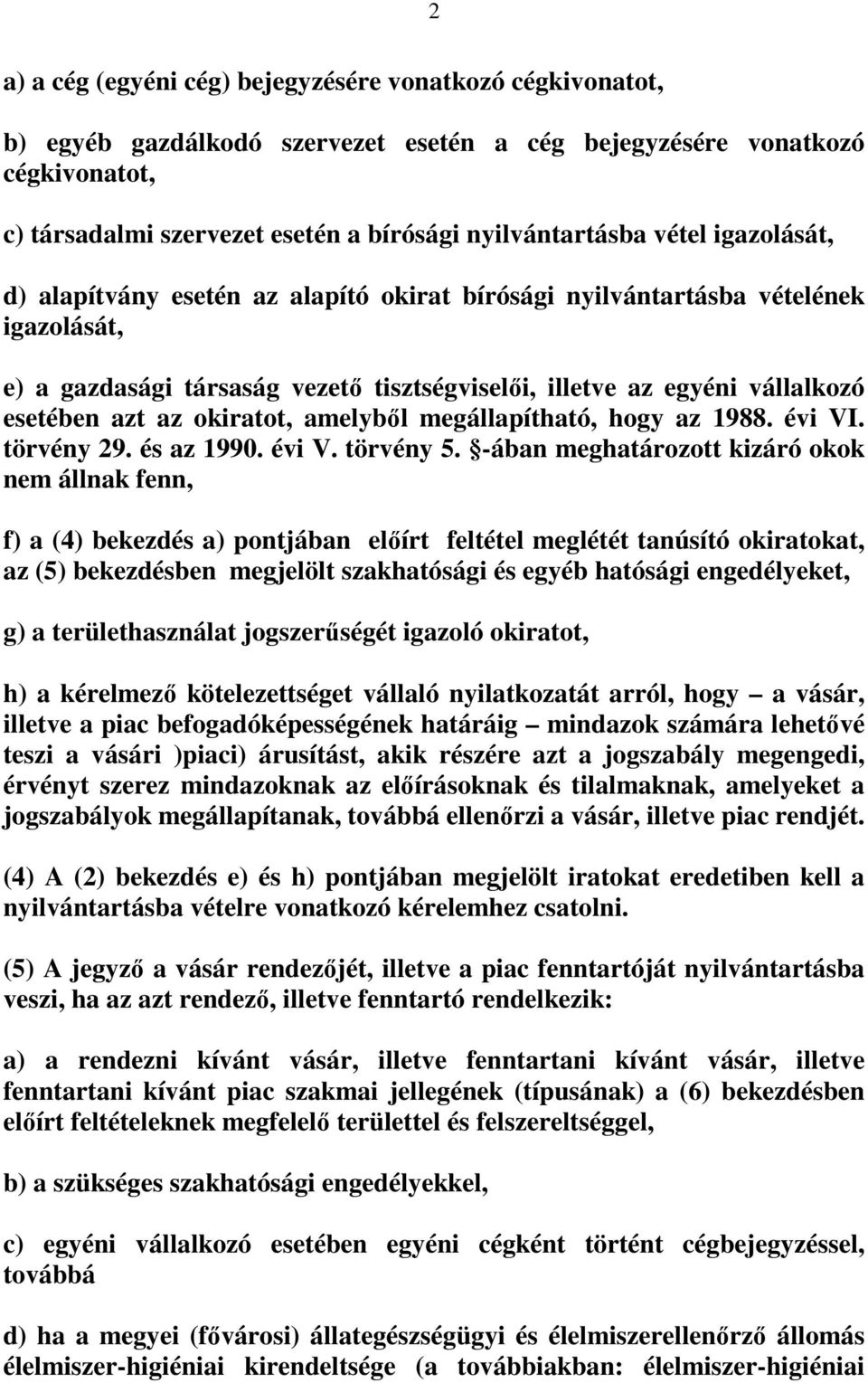 2

a) a cég (egyéni cég) bejegyzésére vonatkozó cégkivonatot,

b) egyéb gazdálkodó szervezet esetén a cég bejegyzésére vonatkozó cégkivonatot,

c) társadalmi szervezet esetén a bírósági nyilvántartásba vétel igazolását,

d) alapítvány esetén az alapító okirat bírósági nyilvántartásba vételének igazolását,

e) a gazdasági társaság vezető tisztségviselői, illetve az egyéni vállalkozó esetében azt az okiratot, amelyből megállapítható, hogy az 1988. évi VI. törvény 29. és az 1990. évi V. törvény 5. §-ában meghatározott kizáró okok nem állnak fenn,

f) a (4) bekezdés a) pontjában előírt feltétel meglétét tanúsító okiratokat, az (5) bekezdésben megjelölt szakhatósági és egyéb hatósági engedélyeket,

g) a területhasználat jogszerűségét igazoló okiratot,

h) a kérelmező kötelezettséget vállaló nyilatkozatát arról, hogy – a vásár, illetve a piac befogadóképességének határáig – mindazok számára lehetővé teszi a vásári )piaci) árusítást, akik részére azt a jogszabály megengedi, érvényt szerez mindazoknak az előírásoknak és tilalmaknak, amelyeket a jogszabályok megállapítanak, továbbá ellenőrzi a vásár, illetve piac rendjét.

(4) A (2) bekezdés e) és h) pontjában megjelölt iratokat eredetiben kell a nyilvántartásba vételre vonatkozó kérelemhez csatolni.

(5) A jegyző a vásár rendezőjét, illetve a piac fenntartóját nyilvántartásba veszi, ha az azt rendező, illetve fenntartó rendelkezik:

a) a rendezni kívánt vásár, illetve fenntartani kívánt vásár, illetve fenntartani kívánt piac szakmai jellegének (típusának) a (6) bekezdésben előírt feltételeknek megfelelő területtel és felszereltséggel,

b) a szükséges szakhatósági engedélyekkel,

c) egyéni vállalkozó esetében egyéni cégként történt cégbejegyzéssel, továbbá

d) ha a megyei (fővárosi) állategészségügyi és élelmiszerellenőrző állomás élelmiszer-higiéniai kirendeltsége (a továbbiakban: élelmiszer-higiéniai